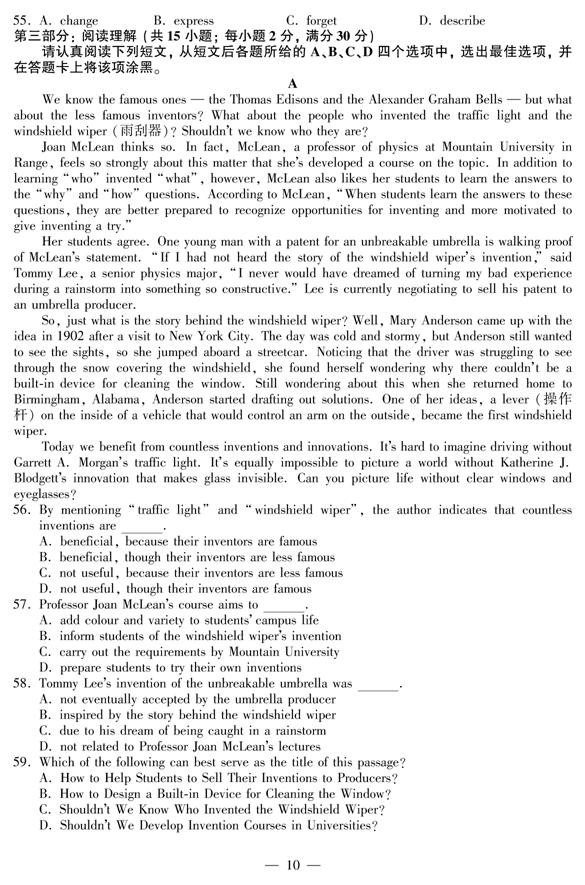 55. A. change B. express C. forget D. describe

第三部分：阅读理解（共 15 小题；每小题 2 分，满分 30 分）

请认真阅读下列短文，从短文后各题所给的 A、B、C、D 四个选项中，选出最佳选项，并在答题卡上将该项涂黑。

A

We know the famous ones — the Thomas Edisons and the Alexander Graham Bells — but what about the less famous inventors? What about the people who invented the traffic light and the windshield wiper (雨刮器)? Shouldn't we know who they are?

Joan McLean thinks so. In fact, McLean, a professor of physics at Mountain University in Range, feels so strongly about this matter that she's developed a course on the topic. In addition to learning "who" invented "what", however, McLean also likes her students to learn the answers to the "why" and "how" questions. According to McLean, "When students learn the answers to these questions, they are better prepared to recognize opportunities for inventing and more motivated to give inventing a try."

Her students agree. One young man with a patent for an unbreakable umbrella is walking proof of McLean's statement. "If I had not heard the story of the windshield wiper's invention," said Tommy Lee, a senior physics major, "I never would have dreamed of turning my bad experience during a rainstorm into something so constructive." Lee is currently negotiating to sell his patent to an umbrella producer.

So, just what is the story behind the windshield wiper? Well, Mary Anderson came up with the idea in 1902 after a visit to New York City. The day was cold and stormy, but Anderson still wanted to see the sights, so she jumped aboard a streetcar. Noticing that the driver was struggling to see through the snow covering the windshield, she found herself wondering why there couldn't be a built-in device for cleaning the window. Still wondering about this when she returned home to Birmingham, Alabama, Anderson started drafting out solutions. One of her ideas, a lever (操作杆) on the inside of a vehicle that would control an arm on the outside, became the first windshield wiper.

Today we benefit from countless inventions and innovations. It's hard to imagine driving without Garrett A. Morgan's traffic light. It's equally impossible to picture a world without Katherine J. Blodgett's innovation that makes glass invisible. Can you picture life without clear windows and eyeglasses?

56. By mentioning "traffic light" and "windshield wiper", the author indicates that countless inventions are ______.
A. beneficial, because their inventors are famous
B. beneficial, though their inventors are less famous
C. not useful, because their inventors are less famous
D. not useful, though their inventors are famous

57. Professor Joan McLean's course aims to ______.
A. add colour and variety to students' campus life
B. inform students of the windshield wiper's invention
C. carry out the requirements by Mountain University
D. prepare students to try their own inventions

58. Tommy Lee's invention of the unbreakable umbrella was ______.
A. not eventually accepted by the umbrella producer
B. inspired by the story behind the windshield wiper
C. due to his dream of being caught in a rainstorm
D. not related to Professor Joan McLean's lectures

59. Which of the following can best serve as the title of this passage?
A. How to Help Students to Sell Their Inventions to Producers?
B. How to Design a Built-in Device for Cleaning the Window?
C. Shouldn't We Know Who Invented the Windshield Wiper?
D. Shouldn't We Develop Invention Courses in Universities?

— 10 —